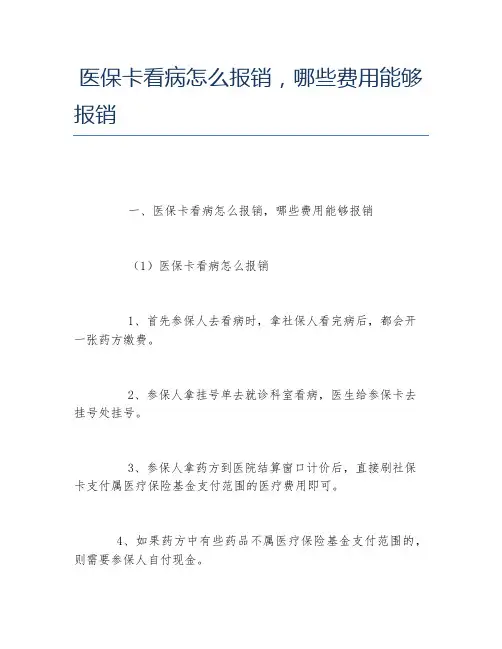 医保卡看病怎么报销，哪些费用能够报销

一、医保卡看病怎么报销，哪些费用能够报销

（1）医保卡看病怎么报销

1、首先参保人去看病时，拿社保人看完病后，都会开一张药方缴费。

2、参保人拿挂号单去就诊科室看病，医生给参保卡去挂号处挂号。

3、参保人拿药方到医院结算窗口计价后，直接刷社保卡支付属医疗保险基金支付范围的医疗费用即可。

4、如果药方中有些药品不属医疗保险基金支付范围的，则需要参保人自付现金。